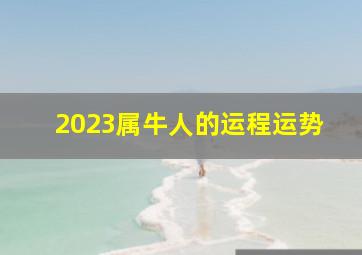 2023属牛人的运程运势